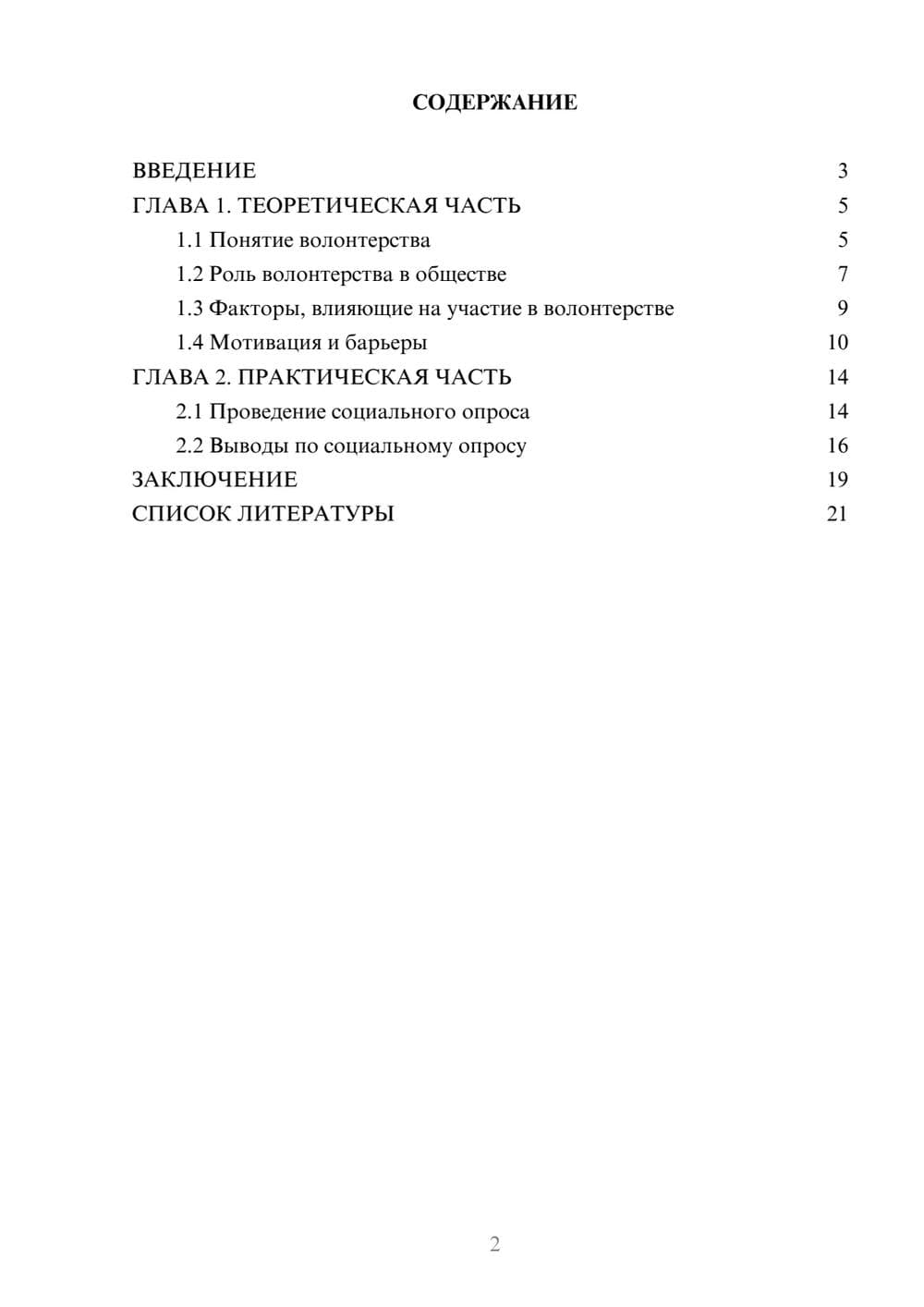 СОДЕРЖАНИЕ

ВВЕДЕНИЕ 3
ГЛАВА 1. ТЕОРЕТИЧЕСКАЯ ЧАСТЬ 5
1.1 Понятие волонтерства 5
1.2 Роль волонтерства в обществе 7
1.3 Факторы, влияющие на участие в волонтерстве 9
1.4 Мотивация и барьеры 10
ГЛАВА 2. ПРАКТИЧЕСКАЯ ЧАСТЬ 14
2.1 Проведение социального опроса 14
2.2 Выводы по социальному опросу 16
ЗАКЛЮЧЕНИЕ 19
СПИСОК ЛИТЕРАТУРЫ 21

2